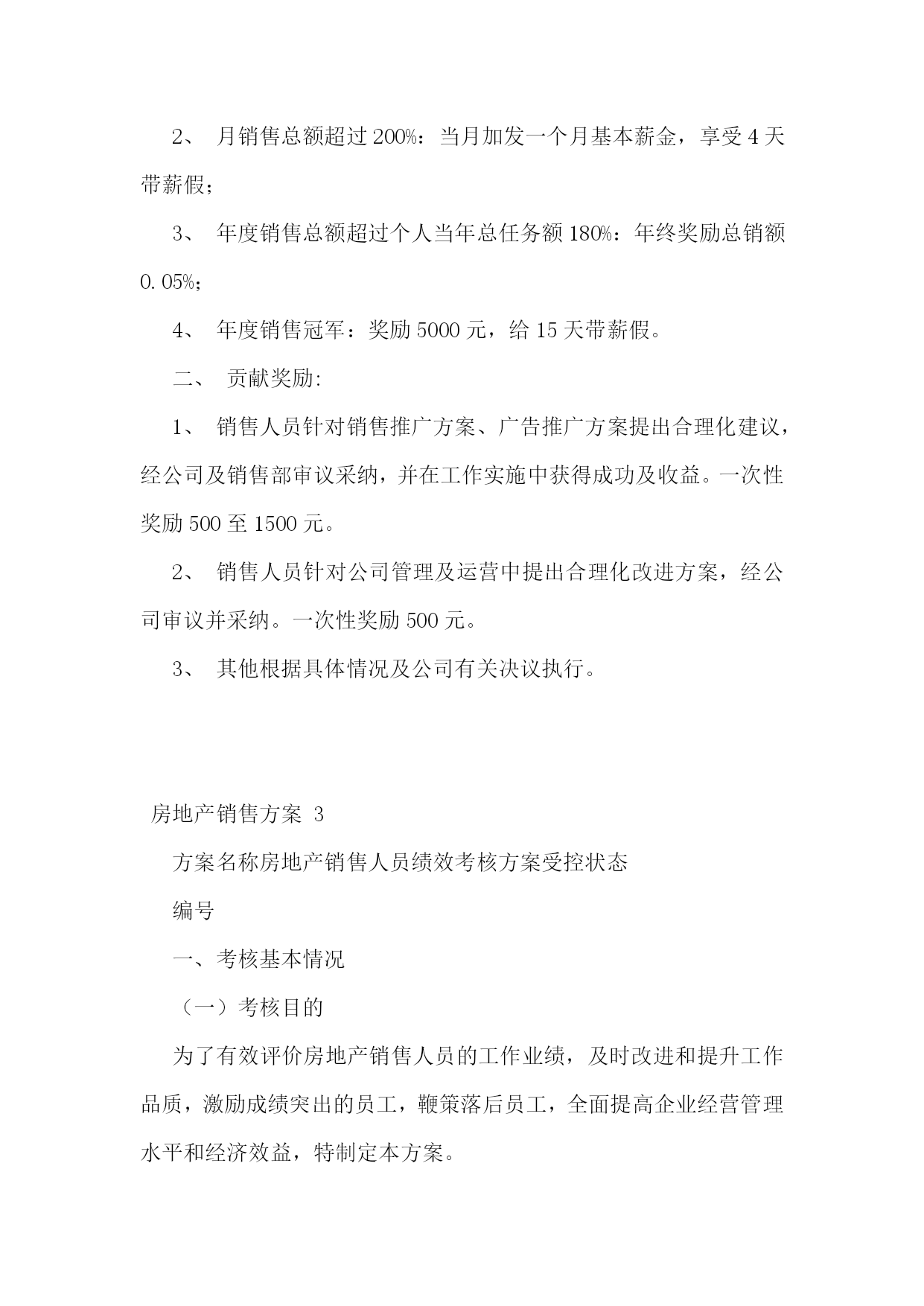 2、 月销售总额超过 200%：当月加发一个月基本薪金，享受 4 天带薪假；

3、 年度销售总额超过个人当年总任务额 180%：年终奖励总销额 0.05%；

4、 年度销售冠军：奖励 5000 元，给 15 天带薪假。

二、 贡献奖励:

1、 销售人员针对销售推广方案、广告推广方案提出合理化建议，经公司及销售部审议采纳，并在工作实施中获得成功及收益。一次性奖励 500 至 1500 元。

2、 销售人员针对公司管理及运营中提出合理化改进方案，经公司审议并采纳。一次性奖励 500 元。

3、 其他根据具体情况及公司有关决议执行。

房地产销售方案 3

方案名称房地产销售人员绩效考核方案受控状态

编号

一、考核基本情况

（一）考核目的

为了有效评价房地产销售人员的工作业绩，及时改进和提升工作品质，激励成绩突出的员工，鞭策落后员工，全面提高企业经营管理水平和经济效益，特制定本方案。